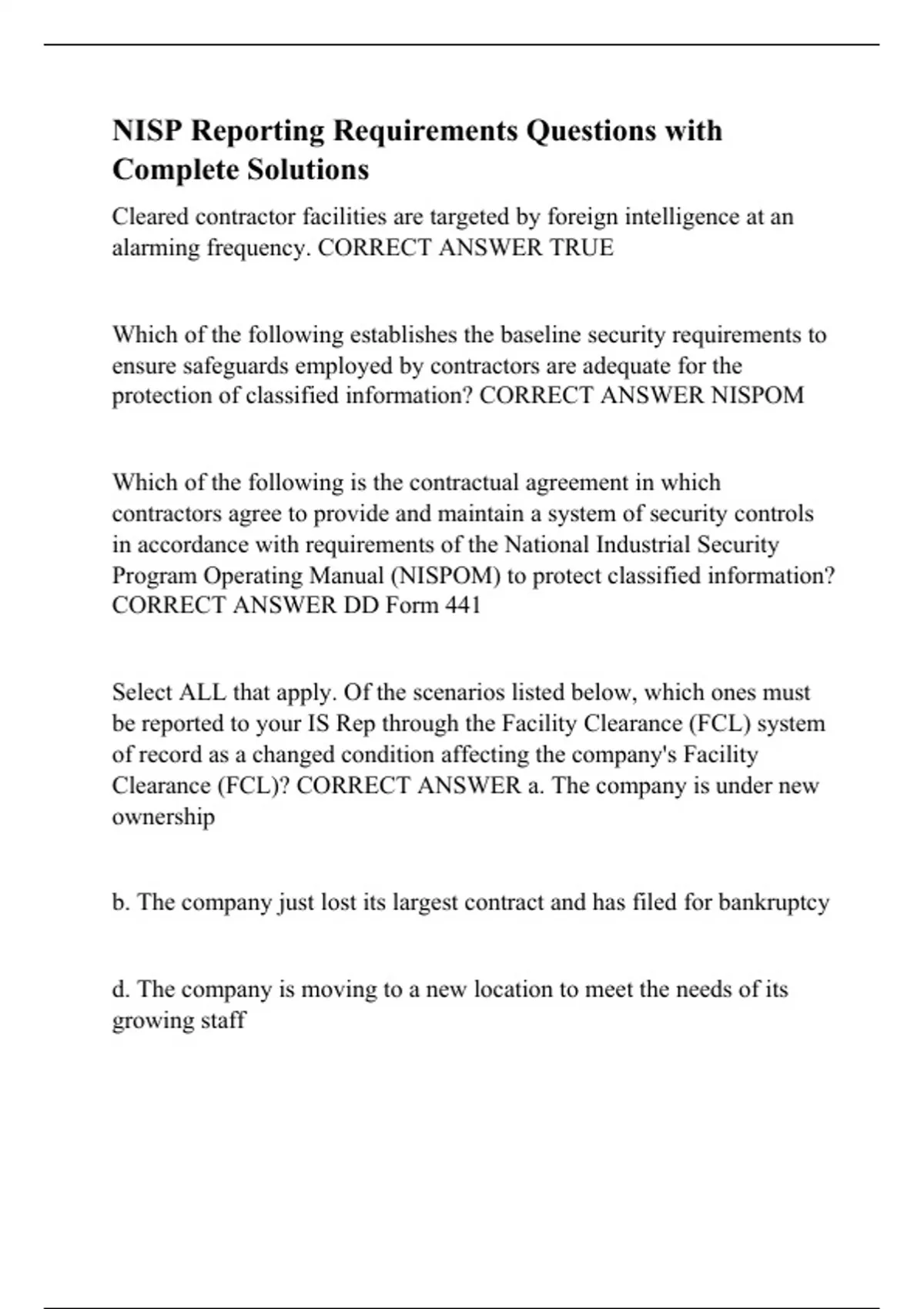 NISP Reporting Requirements Questions with Complete Solutions

Cleared contractor facilities are targeted by foreign intelligence at an alarming frequency. CORRECT ANSWER TRUE

Which of the following establishes the baseline security requirements to ensure safeguards employed by contractors are adequate for the protection of classified information? CORRECT ANSWER NISPOM

Which of the following is the contractual agreement in which contractors agree to provide and maintain a system of security controls in accordance with requirements of the National Industrial Security Program Operating Manual (NISPOM) to protect classified information? CORRECT ANSWER DD Form 441

Select ALL that apply. Of the scenarios listed below, which ones must be reported to your IS Rep through the Facility Clearance (FCL) system of record as a changed condition affecting the company's Facility Clearance (FCL)? CORRECT ANSWER a. The company is under new ownership

b. The company just lost its largest contract and has filed for bankruptcy

d. The company is moving to a new location to meet the needs of its growing staff